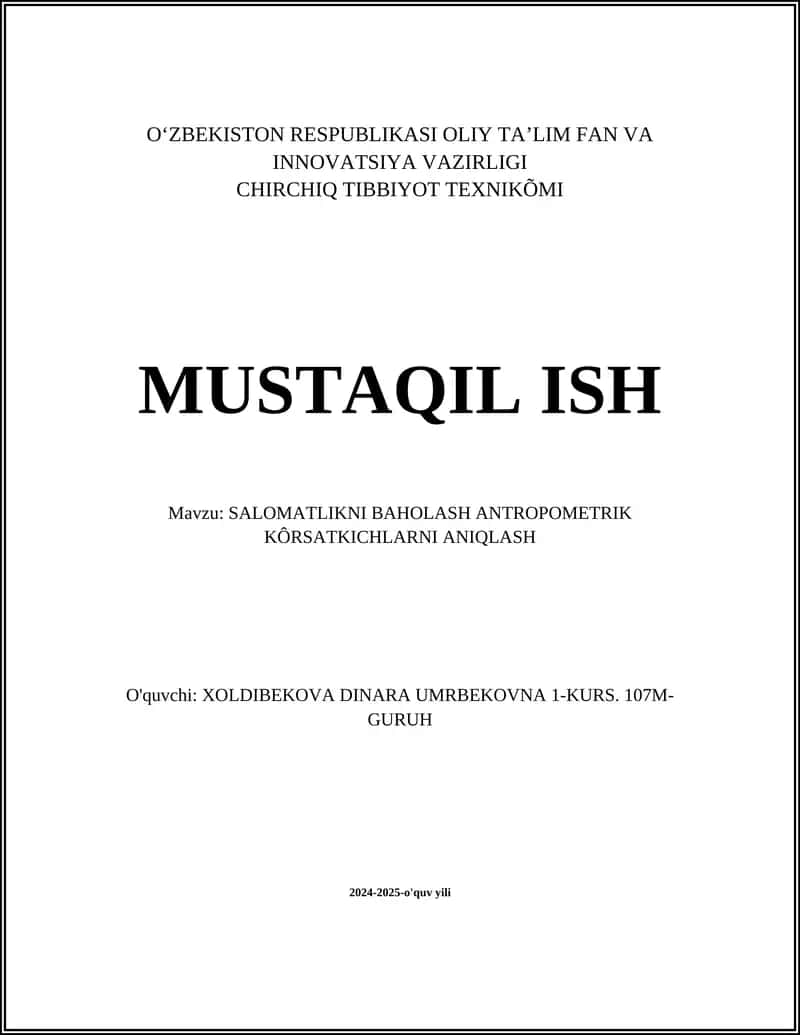 O‘ZBEKISTON RESPUBLIKASI OLIY TA’LIM FAN VA INNOVATSIYA VAZIRLIGI
CHIRCHIQ TIBBIYOT TEXNIKÕMI

MUSTAQIL ISH

Mavzu: SALOMATLIKNI BAHOLASH ANTROPOMETRIK KÔRSATKICHLARNI ANIQLASH

O'quvchi: XOLDIBEKOVA DINARA UMRBEKOVNA 1-KURS. 107M-GURUH

2024-2025-o'quv yili